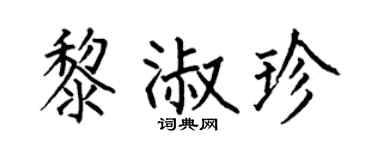 黎淑珍
词典网